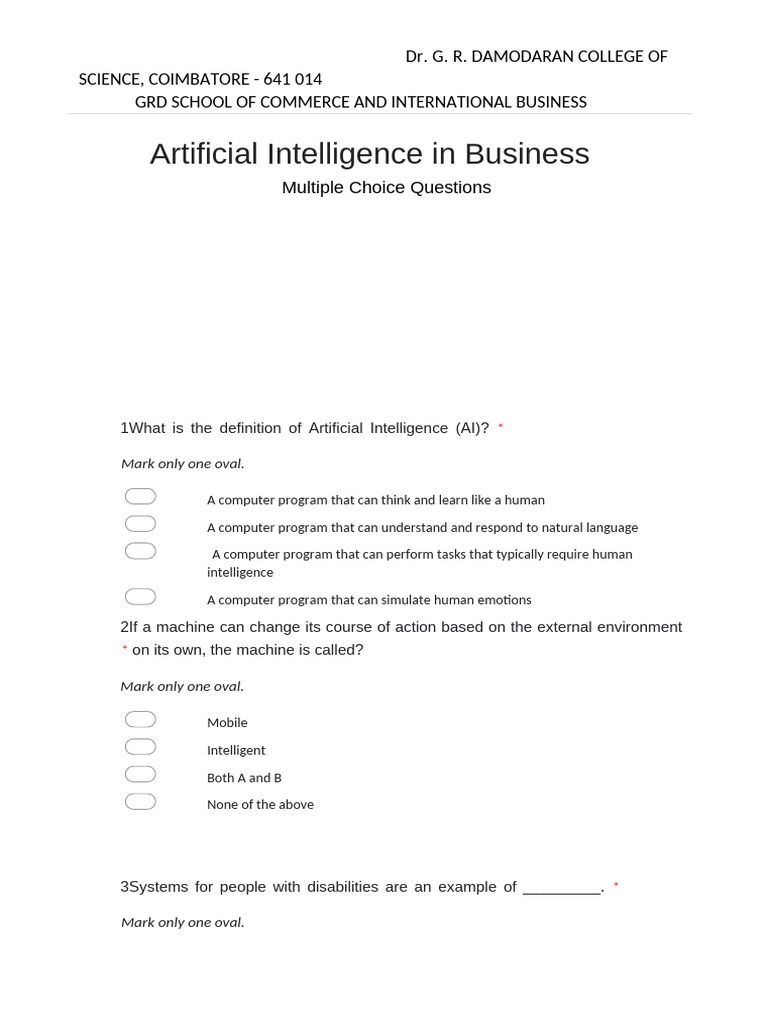 Dr. G. R. DAMODARAN COLLEGE OF SCIENCE, COIMBATORE - 641 014
GRD SCHOOL OF COMMERCE AND INTERNATIONAL BUSINESS

Artificial Intelligence in Business
Multiple Choice Questions

1What is the definition of Artificial Intelligence (AI)? *

Mark only one oval.

A computer program that can think and learn like a human
A computer program that can understand and respond to natural language
A computer program that can perform tasks that typically require human intelligence
A computer program that can simulate human emotions

2If a machine can change its course of action based on the external environment * on its own, the machine is called?

Mark only one oval.

Mobile
Intelligent
Both A and B
None of the above

3Systems for people with disabilities are an example of _________. *

Mark only one oval.